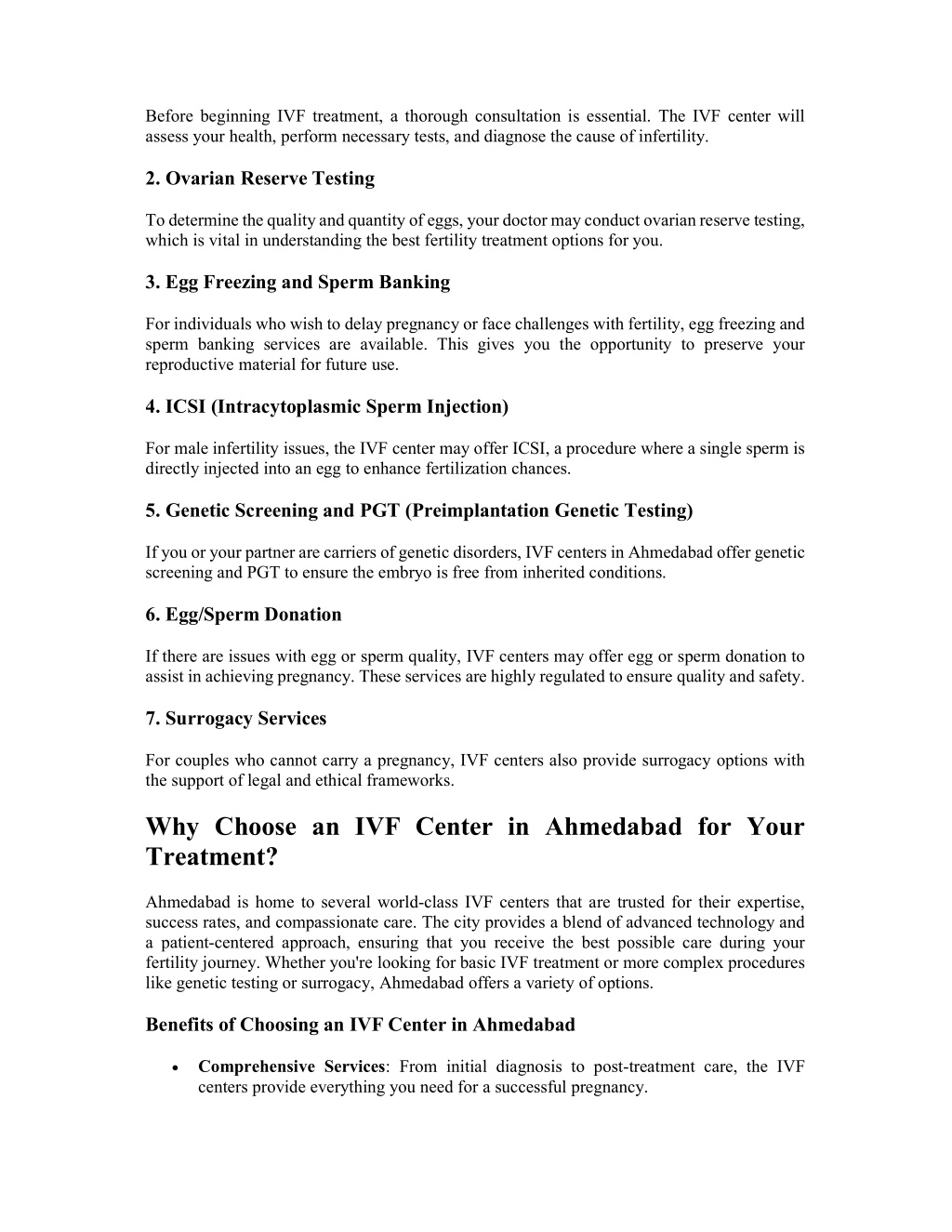 Before beginning IVF treatment, a thorough consultation is essential. The IVF center will assess your health, perform necessary tests, and diagnose the cause of infertility.

2. Ovarian Reserve Testing

To determine the quality and quantity of eggs, your doctor may conduct ovarian reserve testing, which is vital in understanding the best fertility treatment options for you.

3. Egg Freezing and Sperm Banking

For individuals who wish to delay pregnancy or face challenges with fertility, egg freezing and sperm banking services are available. This gives you the opportunity to preserve your reproductive material for future use.

4. ICSI (Intracytoplasmic Sperm Injection)

For male infertility issues, the IVF center may offer ICSI, a procedure where a single sperm is directly injected into an egg to enhance fertilization chances.

5. Genetic Screening and PGT (Preimplantation Genetic Testing)

If you or your partner are carriers of genetic disorders, IVF centers in Ahmedabad offer genetic screening and PGT to ensure the embryo is free from inherited conditions.

6. Egg/Sperm Donation

If there are issues with egg or sperm quality, IVF centers may offer egg or sperm donation to assist in achieving pregnancy. These services are highly regulated to ensure quality and safety.

7. Surrogacy Services

For couples who cannot carry a pregnancy, IVF centers also provide surrogacy options with the support of legal and ethical frameworks.

Why Choose an IVF Center in Ahmedabad for Your Treatment?

Ahmedabad is home to several world-class IVF centers that are trusted for their expertise, success rates, and compassionate care. The city provides a blend of advanced technology and a patient-centered approach, ensuring that you receive the best possible care during your fertility journey. Whether you're looking for basic IVF treatment or more complex procedures like genetic testing or surrogacy, Ahmedabad offers a variety of options.

Benefits of Choosing an IVF Center in Ahmedabad

• Comprehensive Services: From initial diagnosis to post-treatment care, the IVF centers provide everything you need for a successful pregnancy.